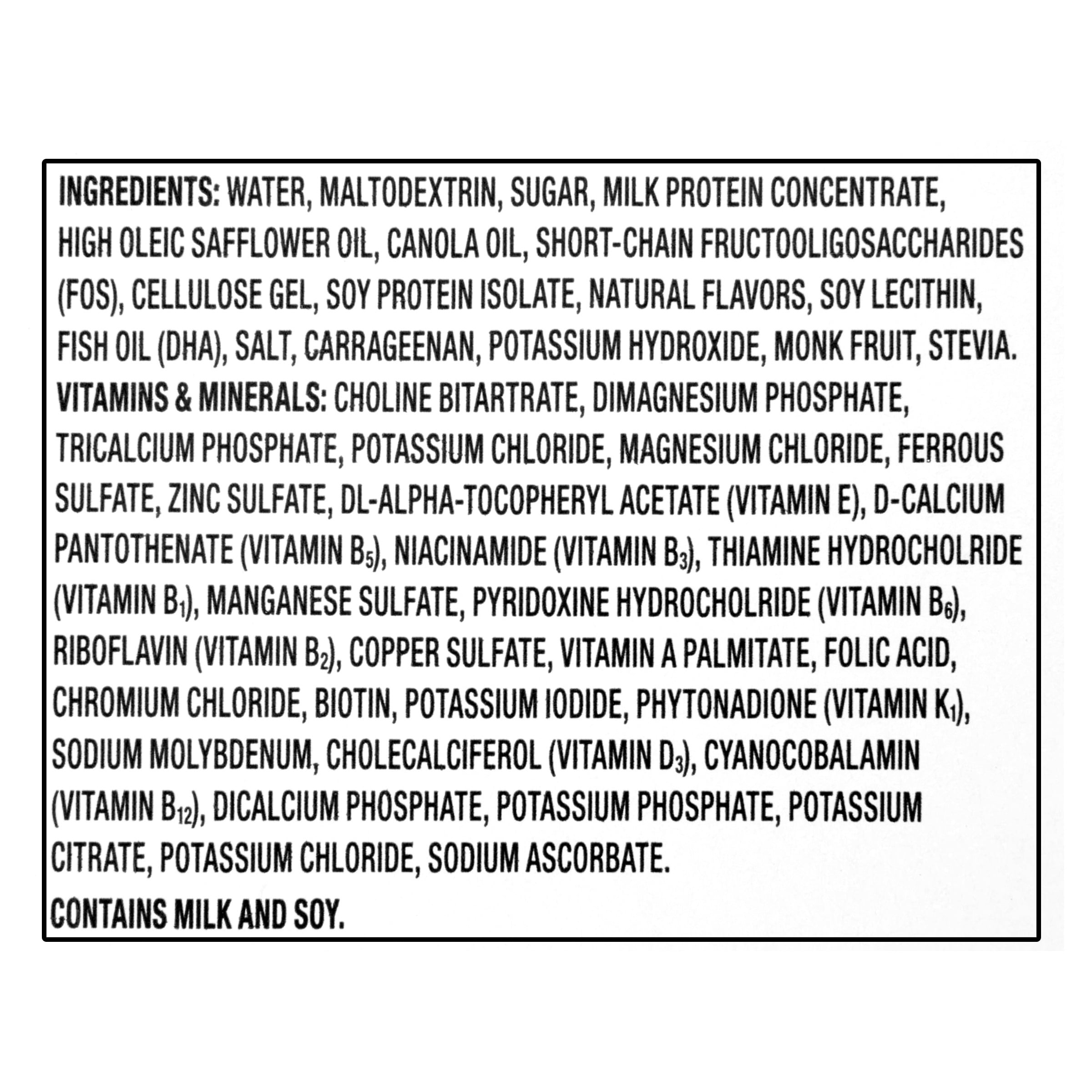 INGREDIENTS: WATER, MALTODEXTRIN, SUGAR, MILK PROTEIN CONCENTRATE, HIGH OLEIC SAFFLOWER OIL, CANOLA OIL, SHORT-CHAIN FRUCTOOLIGOSACCHARIDES (FOS), CELLULOSE GEL, SOY PROTEIN ISOLATE, NATURAL FLAVORS, SOY LECITHIN, FISH OIL (DHA), SALT, CARRAGEENAN, POTASSIUM HYDROXIDE, MONK FRUIT, STEVIA.

VITAMINS & MINERALS: CHOLINE BITARTRATE, DIMAGNESIUM PHOSPHATE, TRICALCIUM PHOSPHATE, POTASSIUM CHLORIDE, MAGNESIUM CHLORIDE, FERROUS SULFATE, ZINC SULFATE, DL-ALPHA-TOCOPHERYL ACETATE (VITAMIN E), D-CALCIUM PANTOTHENATE (VITAMIN $B_5$), NIACINAMIDE (VITAMIN $B_3$), THIAMINE HYDROCHOLRIDE (VITAMIN $B_1$), MANGANESE SULFATE, PYRIDOXINE HYDROCHOLRIDE (VITAMIN $B_6$), RIBOFLAVIN (VITAMIN $B_2$), COPPER SULFATE, VITAMIN A PALMITATE, FOLIC ACID, CHROMIUM CHLORIDE, BIOTIN, POTASSIUM IODIDE, PHYTONADIONE (VITAMIN $K_1$), SODIUM MOLYBDENUM, CHOLECALCIFEROL (VITAMIN $D_3$), CYANOCOBALAMIN (VITAMIN $B_{12}$), DICALCIUM PHOSPHATE, POTASSIUM PHOSPHATE, POTASSIUM CITRATE, POTASSIUM CHLORIDE, SODIUM ASCORBATE.

CONTAINS MILK AND SOY.